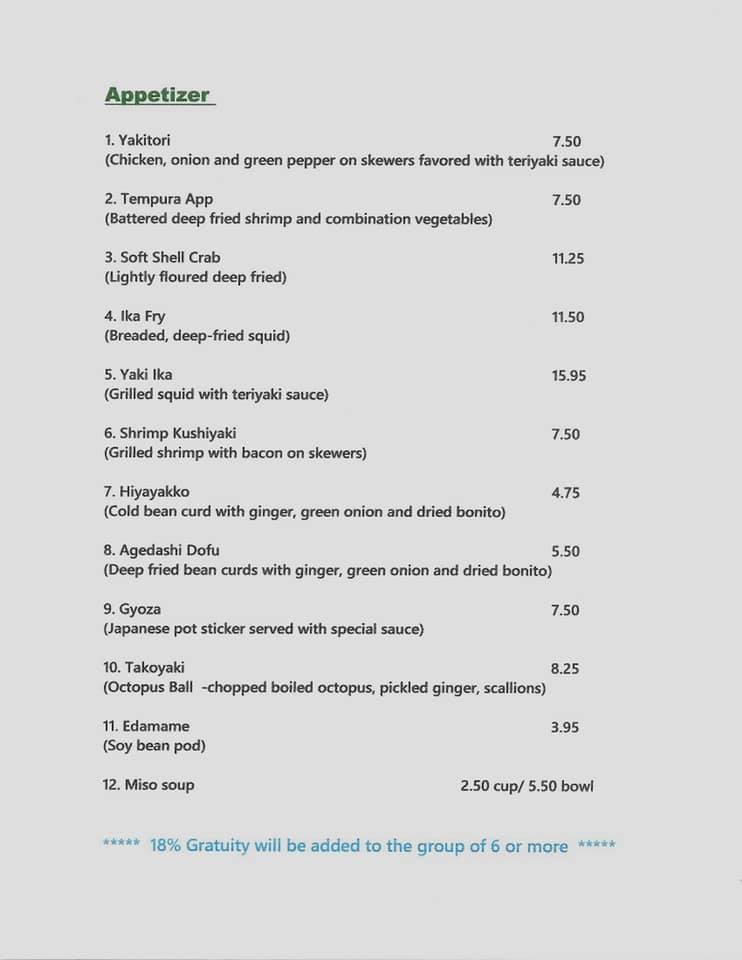 Appetizer

1. Yakitori 7.50
(Chicken, onion and green pepper on skewers favored with teriyaki sauce)

2. Tempura App 7.50
(Battered deep fried shrimp and combination vegetables)

3. Soft Shell Crab 11.25
(Lightly floured deep fried)

4. Ika Fry 11.50
(Breaded, deep-fried squid)

5. Yaki Ika 15.95
(Grilled squid with teriyaki sauce)

6. Shrimp Kushiyaki 7.50
(Grilled shrimp with bacon on skewers)

7. Hiyayakko 4.75
(Cold bean curd with ginger, green onion and dried bonito)

8. Agedashi Dofu 5.50
(Deep fried bean curds with ginger, green onion and dried bonito)

9. Gyoza 7.50
(Japanese pot sticker served with special sauce)

10. Takoyaki 8.25
(Octopus Ball -chopped boiled octopus, pickled ginger, scallions)

11. Edamame 3.95
(Soy bean pod)

12. Miso soup 2.50 cup/ 5.50 bowl

***** 18% Gratuity will be added to the group of 6 or more *****